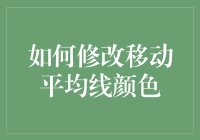 如何修改移动平均线颜色